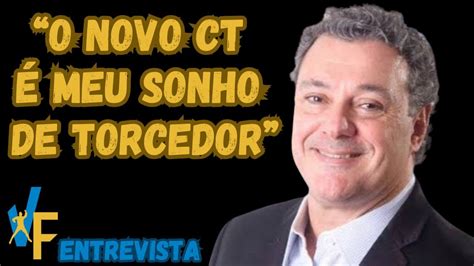 “O NOVO CT É MEU SONHO DE TORCEDOR”

VF

ENTREVISTA